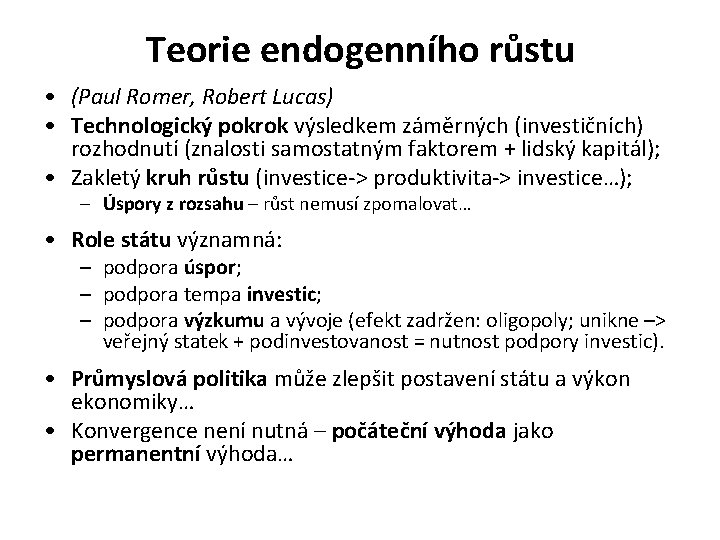 Teorie endogenního růstu

• (Paul Romer, Robert Lucas)
• Technologický pokrok výsledkem záměrných (investičních) rozhodnutí (znalosti samostatným faktorem + lidský kapitál);
• Zakletý kruh růstu (investice-> produktivita-> investice…);
– Úspory z rozsahu – růst nemusí zpomalovat…
• Role státu významná:
– podpora úspor;
– podpora tempa investic;
– podpora výzkumu a vývoje (efekt zadržen: oligopoly; unikne –> veřejný statek + podinvestovanost = nutnost podpory investic).
• Průmyslová politika může zlepšit postavení státu a výkon ekonomiky…
• Konvergence není nutná – počáteční výhoda jako permanentní výhoda…